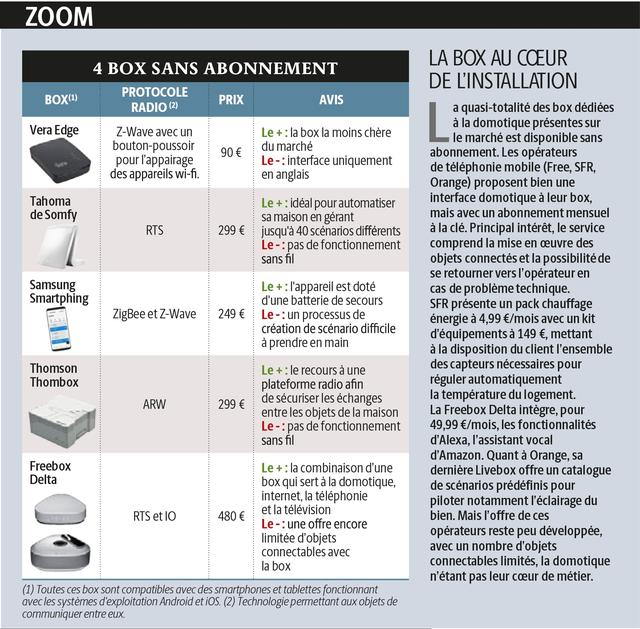 ZOOM

4 BOX SANS ABONNEMENT

| BOX$^{(1)}$ | PROTOCOLE RADIO$^{(2)}$ | PRIX | AVIS |
|---|---|---|---|
| Vera Edge | Z-Wave avec un bouton-poussoir pour l'appairage des appareils wi-fi. | 90 € | Le + : la box la moins chère du marché Le - : interface uniquement en anglais |
| Tahoma de Somfy | RTS | 299 € | Le + : idéal pour automatiser sa maison en gérant jusqu'à 40 scénarios différents Le - : pas de fonctionnement sans fil |
| Samsung Smartphing | ZigBee et Z-Wave | 249 € | Le + : l'appareil est doté d'une batterie de secours Le - : un processus de création de scénario difficile à prendre en main |
| Thomson Thombox | ARW | 299 € | Le + : le recours à une plateforme radio afin de sécuriser les échanges entre les objets de la maison Le - : pas de fonctionnement sans fil |
| Freebox Delta | RTS et IO | 480 € | Le + : la combinaison d'une box qui sert à la domotique, internet, la téléphonie et la télévision Le - : une offre encore limitée d'objets connectables avec la box |

(1) Toutes ces box sont compatibles avec des smartphones et tablettes fonctionnant avec les systèmes d'exploitation Android et iOS. (2) Technologie permettant aux objets de communiquer entre eux.

LA BOX AU CŒUR DE L'INSTALLATION

La quasi-totalité des box dédiées à la domotique présentes sur le marché est disponible sans abonnement. Les opérateurs de téléphonie mobile (Free, SFR, Orange) proposent bien une interface domotique à leur box, mais avec un abonnement mensuel à la clé. Principal intérêt, le service comprend la mise en œuvre des objets connectés et la possibilité de se retourner vers l'opérateur en cas de problème technique.
SFR présente un pack chauffage énergie à 4,99 €/mois avec un kit d'équipements à 149 €, mettant à la disposition du client l'ensemble des capteurs nécessaires pour réguler automatiquement la température du logement.
La Freebox Delta intègre, pour 49,99 €/mois, les fonctionnalités d'Alexa, l'assistant vocal d'Amazon. Quant à Orange, sa dernière Livebox offre un catalogue de scénarios prédéfinis pour piloter notamment l'éclairage du bien. Mais l'offre de ces opérateurs reste peu développée, avec un nombre d'objets connectables limités, la domotique n'étant pas leur cœur de métier.